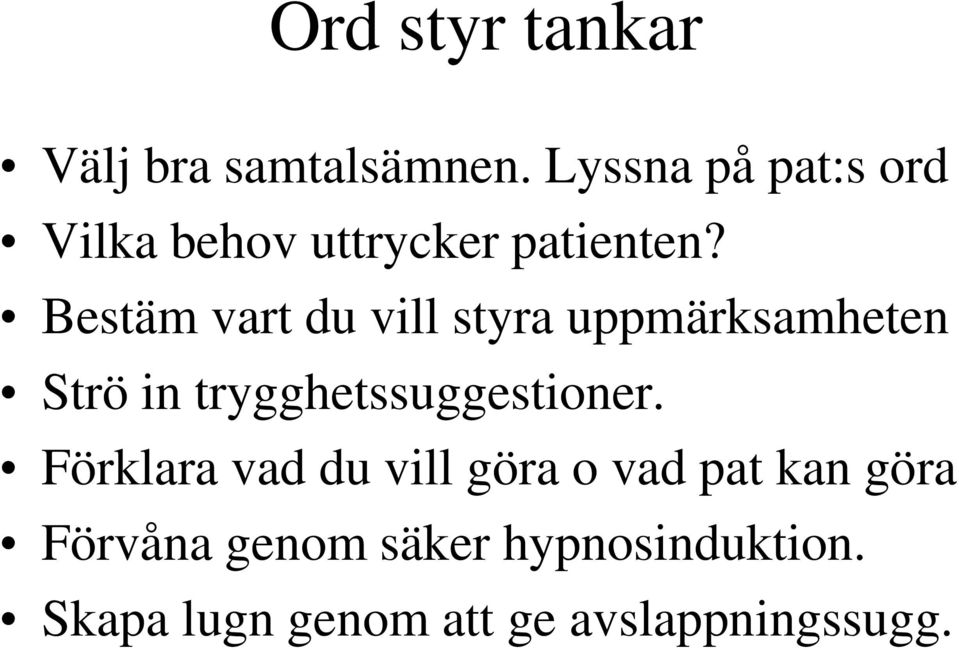 Ord styr tankar

• Välj bra samtalsämnen. Lyssna på pat:s ord
• Vilka behov uttrycker patienten?
• Bestäm vart du vill styra uppmärksamheten
• Strö in trygghetssuggestioner.
• Förklara vad du vill göra o vad pat kan göra
• Förvåna genom säker hypnosinduktion.
• Skapa lugn genom att ge avslappningssugg.